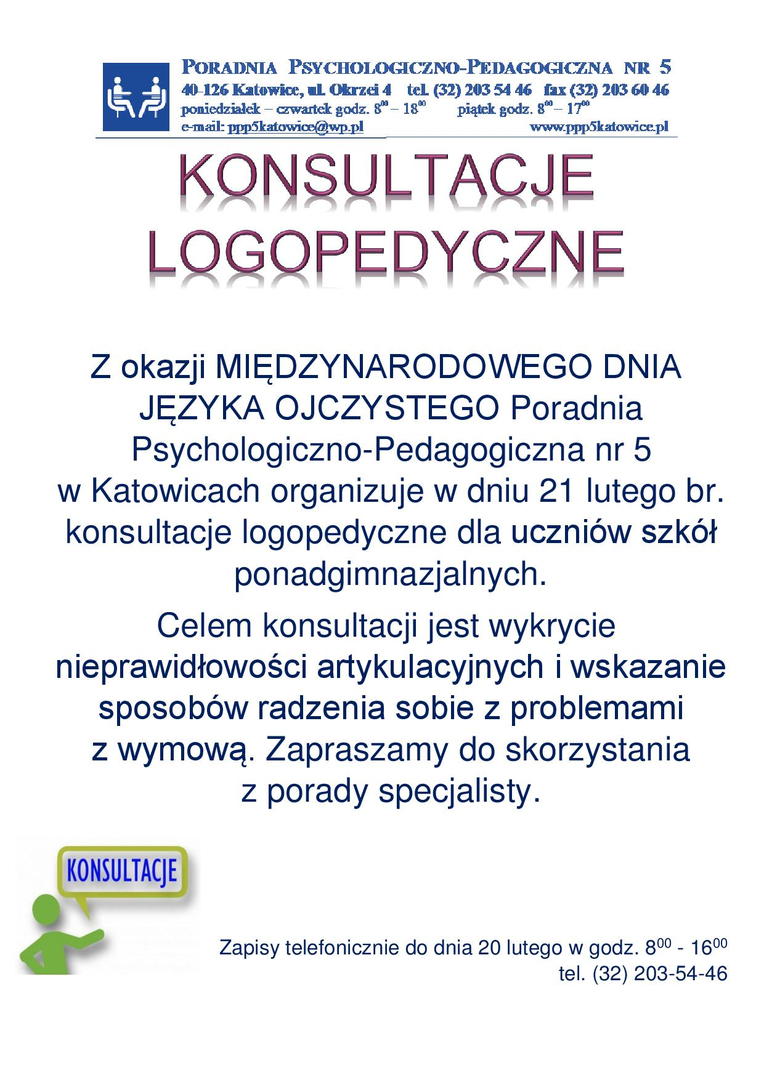 PORADNIA PSYCHOLOGICZNO-PEDAGOGICZNA NR 5
40-126 Katowice, ul. Okrzei 4 tel. (32) 203 54 46 fax (32) 203 60 46
poniedziałek – czwartek godz. $8^{00}$ – $18^{00}$ piątek godz. $8^{00}$ – $17^{00}$
e-mail: ppp5katowice@wp.pl www.ppp5katowice.pl

KONSULTACJE LOGOPEDYCZNE

Z okazji MIĘDZYNARODOWEGO DNIA JĘZYKA OJCZYSTEGO Poradnia Psychologiczno-Pedagogiczna nr 5 w Katowicach organizuje w dniu 21 lutego br. konsultacje logopedyczne dla uczniów szkół ponadgimnazjalnych.

Celem konsultacji jest wykrycie nieprawidłowości artykulacyjnych i wskazanie sposobów radzenia sobie z problemami z wymową. Zapraszamy do skorzystania z porady specjalisty.

KONSULTACJE

Zapisy telefonicznie do dnia 20 lutego w godz. $8^{00}$ - $16^{00}$
tel. (32) 203-54-46